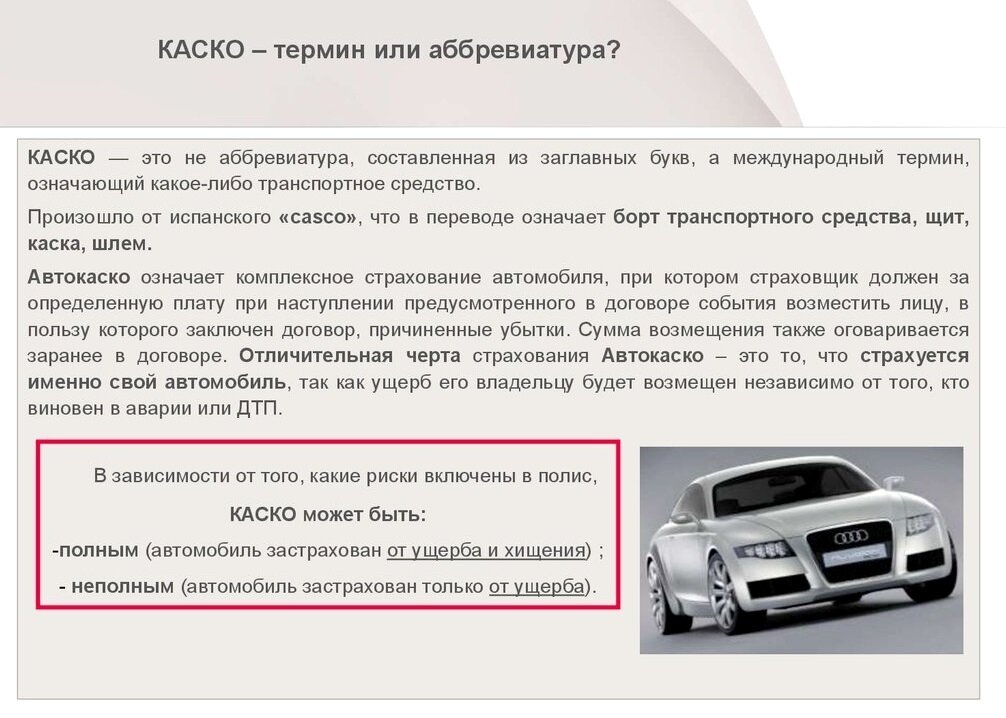 КАСКО – термин или аббревиатура?

КАСКО — это не аббревиатура, составленная из заглавных букв, а международный термин, означающий какое-либо транспортное средство.

Произошло от испанского «casco», что в переводе означает борт транспортного средства, щит, каска, шлем.

Автокаско означает комплексное страхование автомобиля, при котором страховщик должен за определенную плату при наступлении предусмотренного в договоре события возместить лицу, в пользу которого заключен договор, причиненные убытки. Сумма возмещения также оговаривается заранее в договоре. Отличительная черта страхования Автокаско – это то, что страхуется именно свой автомобиль, так как ущерб его владельцу будет возмещен независимо от того, кто виновен в аварии или ДТП.

В зависимости от того, какие риски включены в полис,

КАСКО может быть:

-полным (автомобиль застрахован от ущерба и хищения) ;

- неполным (автомобиль застрахован только от ущерба).